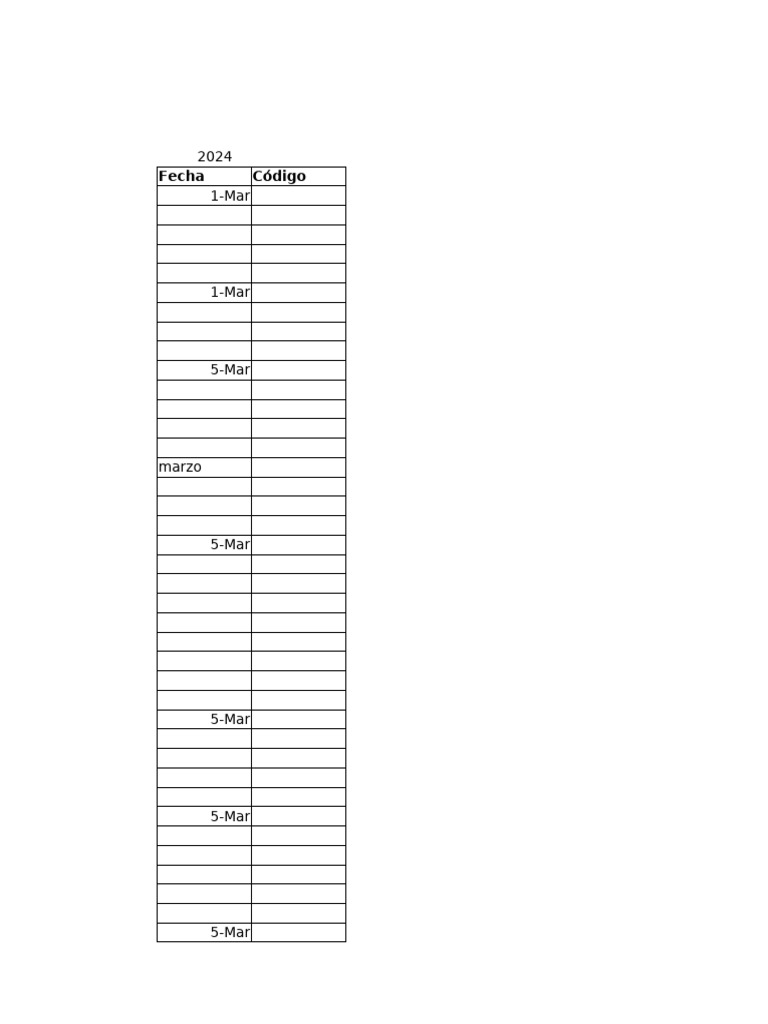 2024

| Fecha | Código |
|---|---|
| 1-Mar | |
| | |
| | |
| | |
| | |
| 1-Mar | |
| | |
| | |
| | |
| 5-Mar | |
| | |
| | |
| | |
| | |
| marzo | |
| | |
| | |
| | |
| 5-Mar | |
| | |
| | |
| | |
| | |
| | |
| | |
| | |
| | |
| 5-Mar | |
| | |
| | |
| | |
| | |
| 5-Mar | |
| | |
| | |
| | |
| | |
| | |
| 5-Mar | |